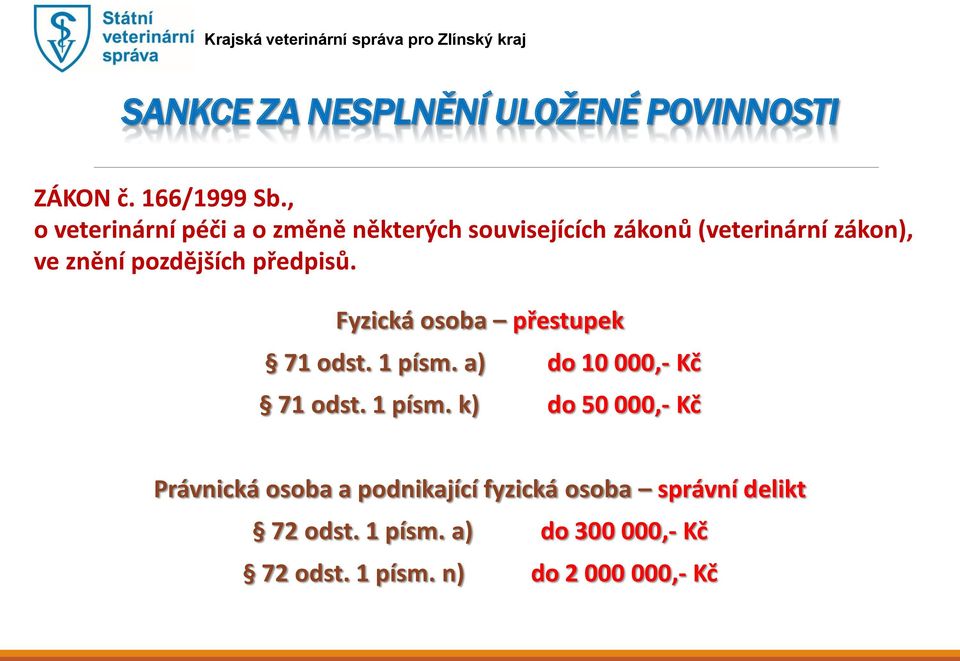 Státní veterinární správa

Krajská veterinární správa pro Zlínský kraj

SANKCE ZA NESPLNĚNÍ ULOŽENÉ POVINNOSTI

ZÁKON č. 166/1999 Sb., o veterinární péči a o změně některých souvisejících zákonů (veterinární zákon), ve znění pozdějších předpisů.

Fyzická osoba – přestupek

§ 71 odst. 1 písm. a) do 10 000,- Kč

§ 71 odst. 1 písm. k) do 50 000,- Kč

Právnická osoba a podnikající fyzická osoba – správní delikt

§ 72 odst. 1 písm. a) do 300 000,- Kč

§ 72 odst. 1 písm. n) do 2 000 000,- Kč